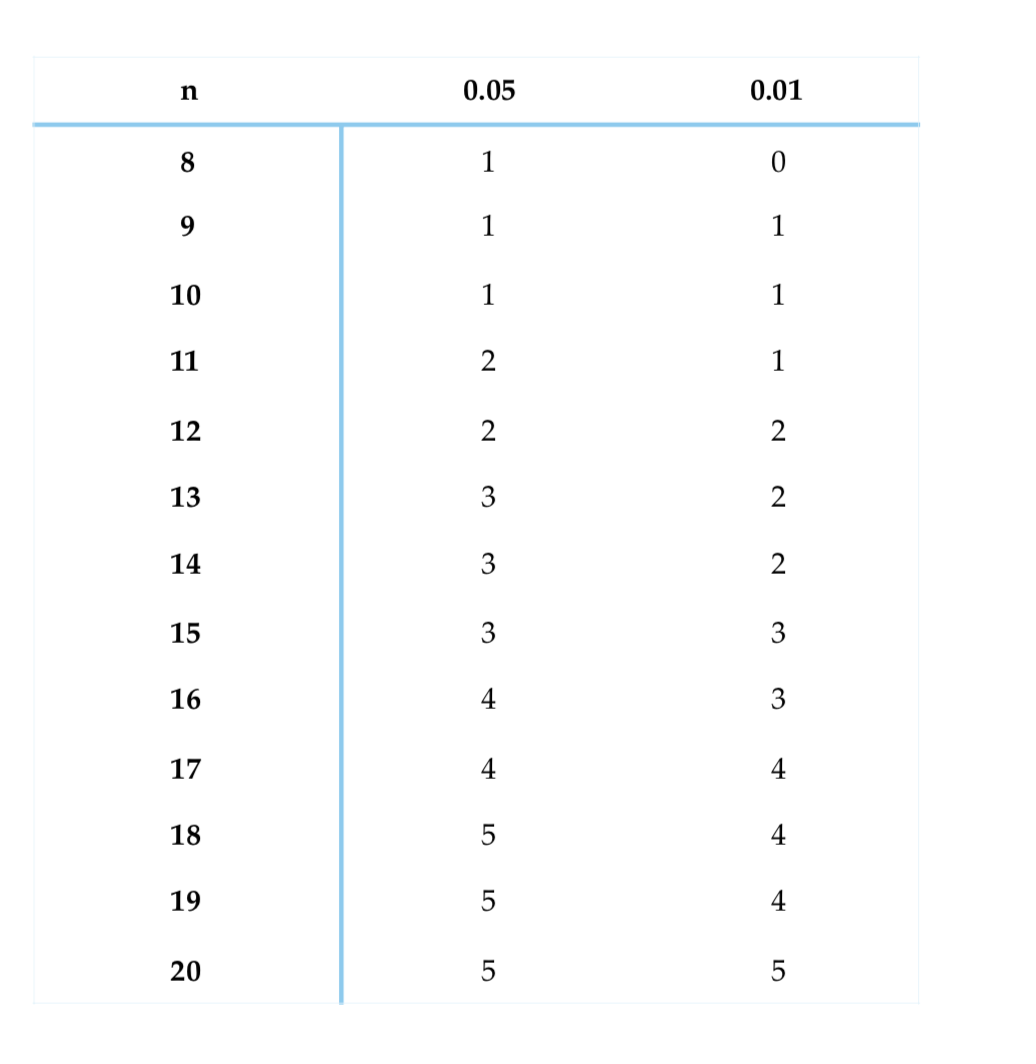 | n | 0.05 | 0.01 |
|---|---|---|
| 8 | 1 | 0 |
| 9 | 1 | 1 |
| 10 | 1 | 1 |
| 11 | 2 | 1 |
| 12 | 2 | 2 |
| 13 | 3 | 2 |
| 14 | 3 | 2 |
| 15 | 3 | 3 |
| 16 | 4 | 3 |
| 17 | 4 | 4 |
| 18 | 5 | 4 |
| 19 | 5 | 4 |
| 20 | 5 | 5 |